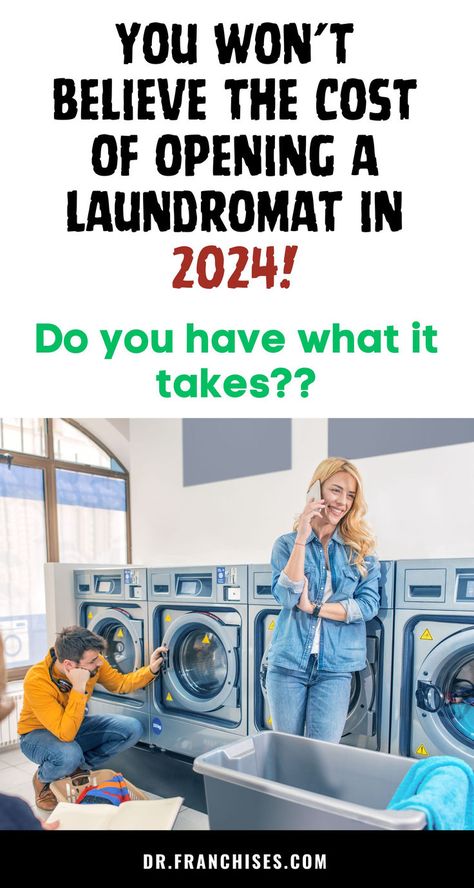 YOU WON'T BELIEVE THE COST OF OPENING A LAUNDROMAT IN 2024!

Do you have what it takes??

DR.FRANCHISES.COM